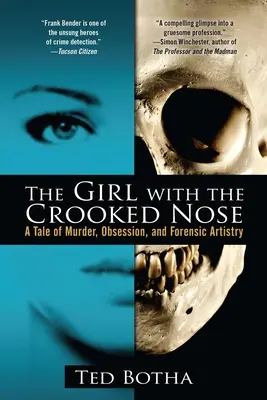 "Frank Bender is one of the unsung heroes of crime detection."
—Tucson Citizen

"A compelling glimpse into a gruesome profession."
—Simon Winchester, author of The Professor and the Madman

THE GIRL WITH THE CROOKED NOSE

A Tale of Murder, Obsession, and Forensic Artistry

TED BOTHA